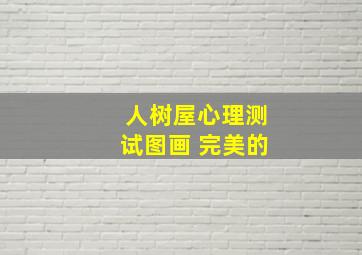 人树屋心理测试图画 完美的